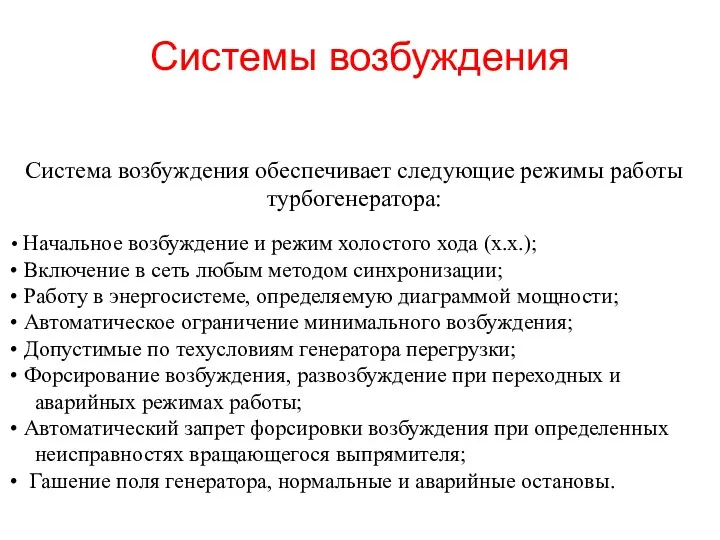 Системы возбуждения

Система возбуждения обеспечивает следующие режимы работы турбогенератора:

• Начальное возбуждение и режим холостого хода (х.х.);
• Включение в сеть любым методом синхронизации;
• Работу в энергосистеме, определяемую диаграммой мощности;
• Автоматическое ограничение минимального возбуждения;
• Допустимые по техусловиям генератора перегрузки;
• Форсирование возбуждения, развозбуждение при переходных и аварийных режимах работы;
• Автоматический запрет форсировки возбуждения при определенных неисправностях вращающегося выпрямителя;
• Гашение поля генератора, нормальные и аварийные остановы.